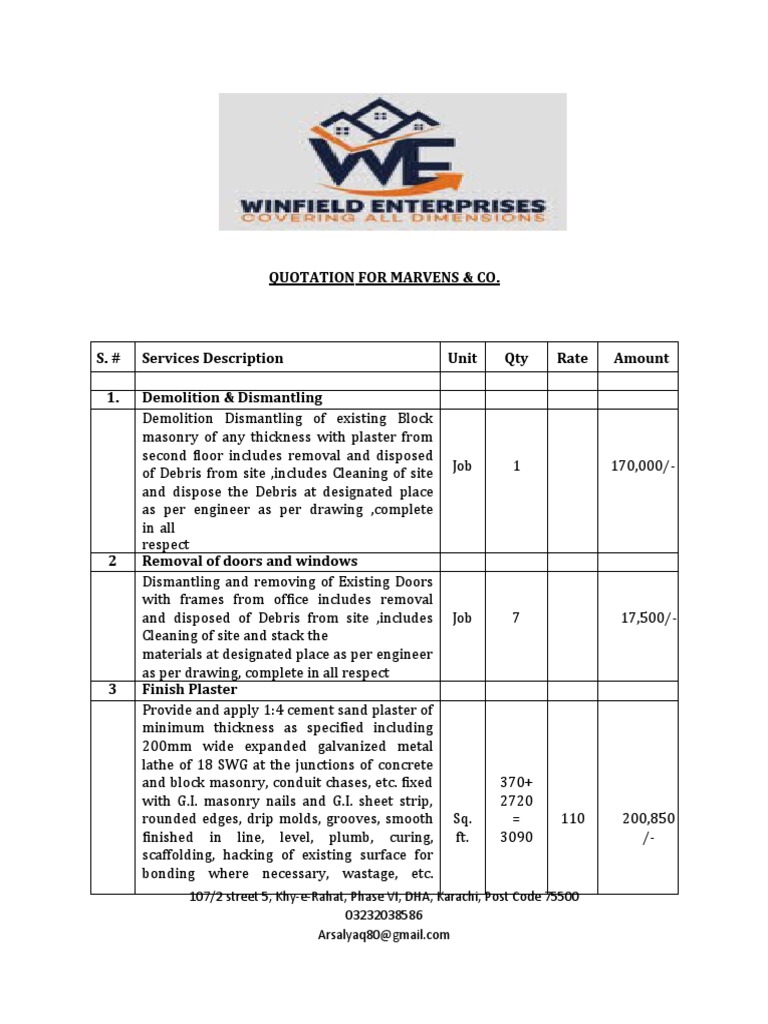 WE
WINFIELD ENTERPRISES
COVERING ALL DIMENSIONS

QUOTATION FOR MARVENS & CO.

| S. # | Services Description | Unit | Qty | Rate | Amount |
|---|---|---|---|---|---|
| | | | | | |
| 1. | Demolition & Dismantling | | | | |
| | Demolition Dismantling of existing Block masonry of any thickness with plaster from second floor includes removal and disposed of Debris from site ,includes Cleaning of site and dispose the Debris at designated place as per engineer as per drawing ,complete in all respect | Job | 1 | | 170,000/- |
| 2 | Removal of doors and windows | | | | |
| | Dismantling and removing of Existing Doors with frames from office includes removal and disposed of Debris from site ,includes Cleaning of site and stack the materials at designated place as per engineer as per drawing, complete in all respect | Job | 7 | | 17,500/- |
| 3 | Finish Plaster | | | | |
| | Provide and apply 1:4 cement sand plaster of minimum thickness as specified including 200mm wide expanded galvanized metal lathe of 18 SWG at the junctions of concrete and block masonry, conduit chases, etc. fixed with G.I. masonry nails and G.I. sheet strip, rounded edges, drip molds, grooves, smooth finished in line, level, plumb, curing, scaffolding, hacking of existing surface for bonding where necessary, wastage, etc. | Sq. ft. | 370+ 2720 = 3090 | 110 | 200,850 /- |

107/2 street 5, Khy-e-Rahat, Phase VI, DHA, Karachi, Post Code 75500
03232038586
Arsalyaq80@gmail.com